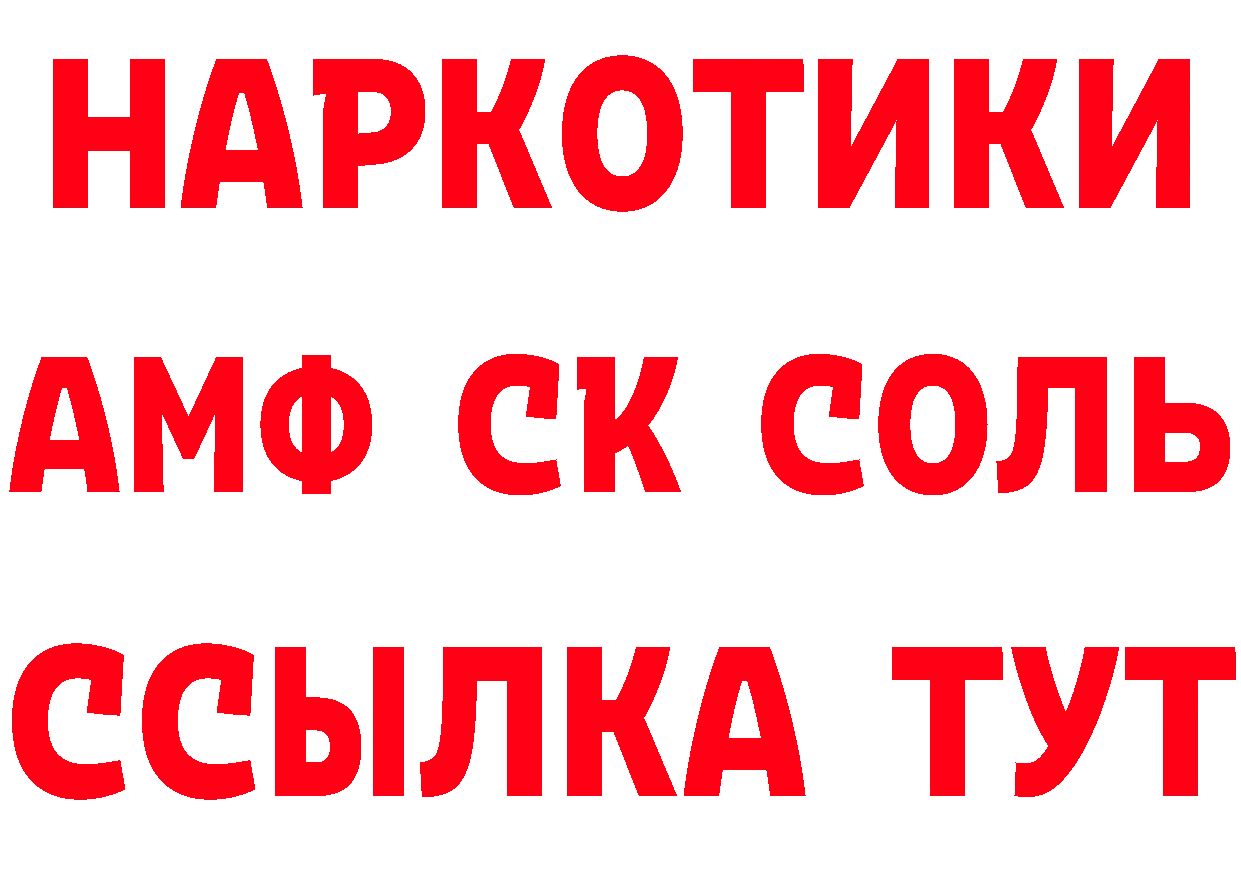 НАРКОТИКИ

АМФ СК СОЛЬ

ССЫЛКА ТУТ